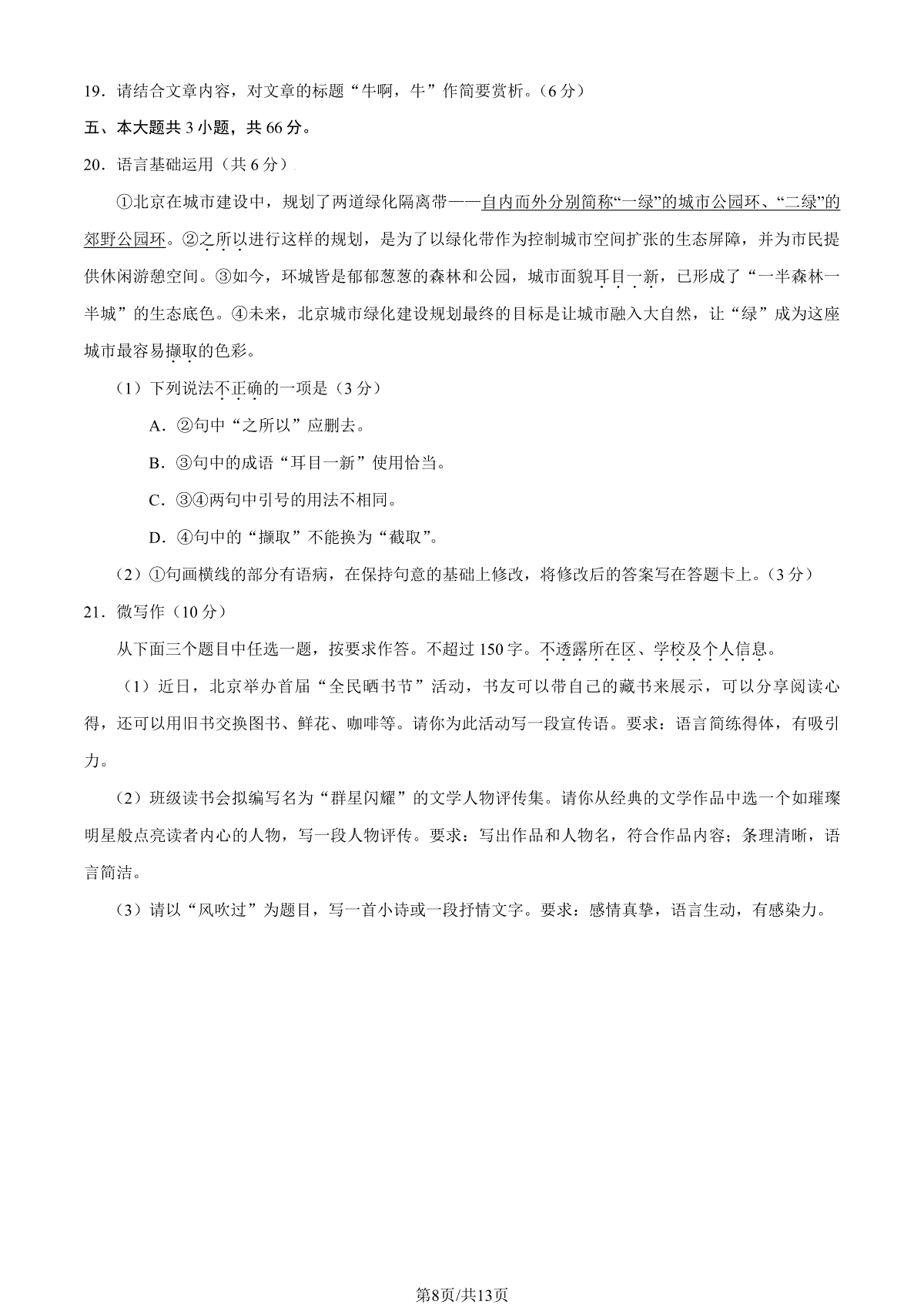 19．请结合文章内容，对文章的标题“牛啊，牛”作简要赏析。（6分）

五、本大题共3小题，共66分。

20．语言基础运用（共6分）

①北京在城市建设中，规划了两道绿化隔离带——自内而外分别简称“一绿”的城市公园环、“二绿”的郊野公园环。②之所以进行这样的规划，是为了以绿化带作为控制城市空间扩张的生态屏障，并为市民提供休闲游憩空间。③如今，环城皆是郁郁葱葱的森林和公园，城市面貌耳目一新，已形成了“一半森林一半城”的生态底色。④未来，北京城市绿化建设规划最终的目标是让城市融入大自然，让“绿”成为这座城市最容易撷取的色彩。

（1）下列说法不正确的一项是（3分）

A．②句中“之所以”应删去。

B．③句中的成语“耳目一新”使用恰当。

C．③④两句中引号的用法不相同。

D．④句中的“撷取”不能换为“截取”。

（2）①句画横线的部分有语病，在保持句意的基础上修改，将修改后的答案写在答题卡上。（3分）

21．微写作（10分）

从下面三个题目中任选一题，按要求作答。不超过150字。不透露所在区、学校及个人信息。

（1）近日，北京举办首届“全民晒书节”活动，书友可以带自己的藏书来展示，可以分享阅读心得，还可以用旧书交换图书、鲜花、咖啡等。请你为此活动写一段宣传语。要求：语言简练得体，有吸引力。

（2）班级读书会拟编写名为“群星闪耀”的文学人物评传集。请你从经典的文学作品中选一个如璀璨明星般点亮读者内心的人物，写一段人物评传。要求：写出作品和人物名，符合作品内容；条理清晰，语言简洁。

（3）请以“风吹过”为题目，写一首小诗或一段抒情文字。要求：感情真挚，语言生动，有感染力。

第8页/共13页